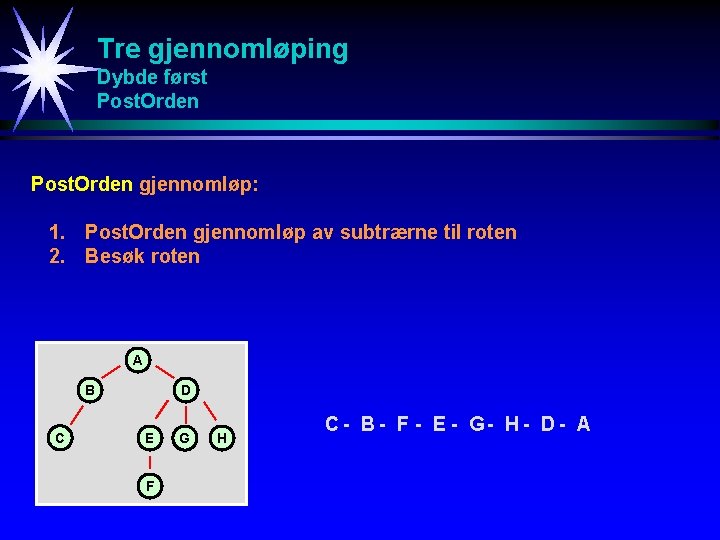 Tre gjennomløping
Dybde først
PostOrden

PostOrden gjennomløp:

1. PostOrden gjennomløp av subtrærne til roten
2. Besøk roten

A
B
D
C
E
G
H
F

C - B - F - E - G - H - D - A